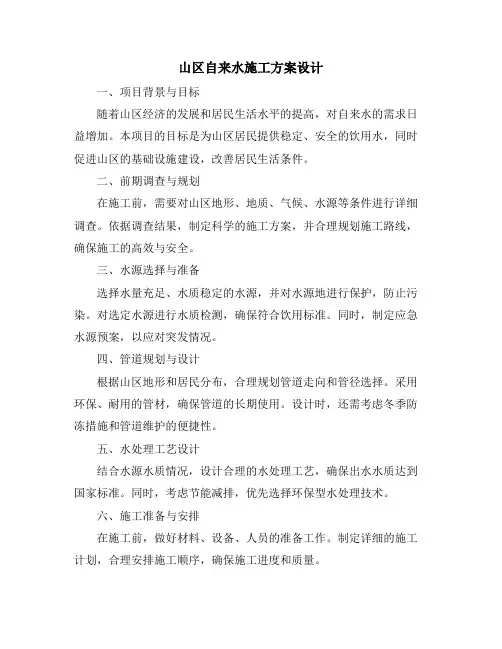 山区自来水施工方案设计

一、项目背景与目标

随着山区经济的发展和居民生活水平的提高，对自来水的需求日益增加。本项目的目标是为山区居民提供稳定、安全的饮用水，同时促进山区的基础设施建设，改善居民生活条件。

二、前期调查与规划

在施工前，需要对山区地形、地质、气候、水源等条件进行详细调查。依据调查结果，制定科学的施工方案，并合理规划施工路线，确保施工的高效与安全。

三、水源选择与准备

选择水量充足、水质稳定的水源，并对水源地进行保护，防止污染。对选定水源进行水质检测，确保符合饮用标准。同时，制定应急水源预案，以应对突发情况。

四、管道规划与设计

根据山区地形和居民分布，合理规划管道走向和管径选择。采用环保、耐用的管材，确保管道的长期使用。设计时，还需考虑冬季防冻措施和管道维护的便捷性。

五、水处理工艺设计

结合水源水质情况，设计合理的水处理工艺，确保出水水质达到国家标准。同时，考虑节能减排，优先选择环保型水处理技术。

六、施工准备与安排

在施工前，做好材料、设备、人员的准备工作。制定详细的施工计划，合理安排施工顺序，确保施工进度和质量。